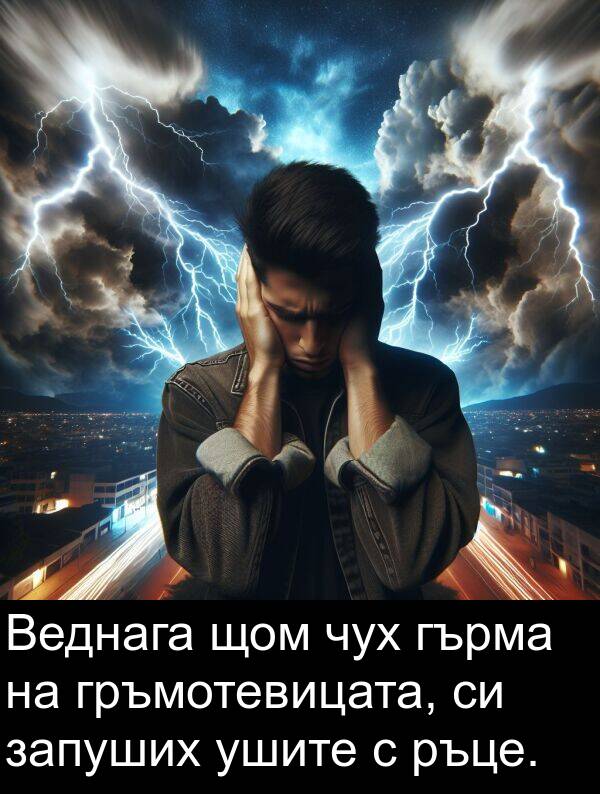 Веднага щом чух гърма на гръмотевицата, си запуших ушите с ръце.